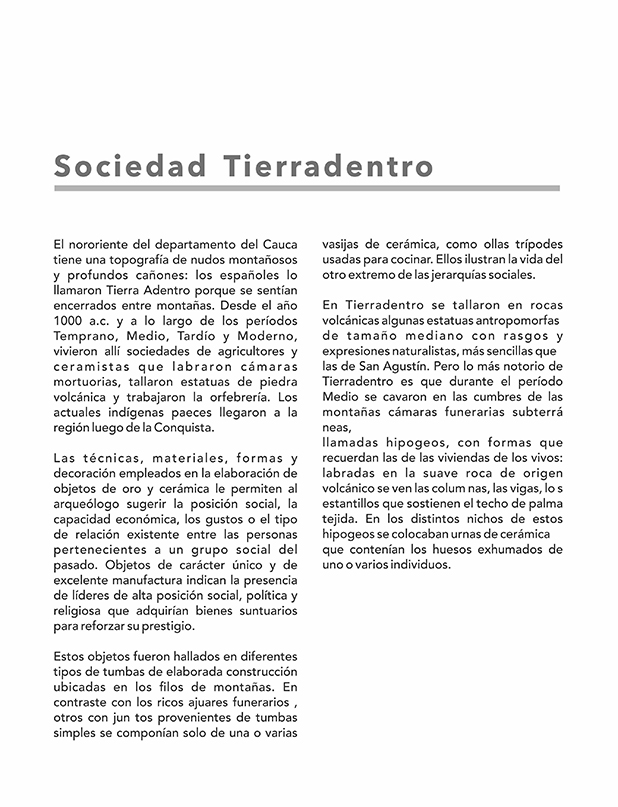 Sociedad Tierradentro

El nororiente del departamento del Cauca tiene una topografía de nudos montañosos y profundos cañones: los españoles lo llamaron Tierra Adentro porque se sentían encerrados entre montañas. Desde el año 1000 a.c. y a lo largo de los períodos Temprano, Medio, Tardío y Moderno, vivieron allí sociedades de agricultores y ceramistas que labraron cámaras mortuorias, tallaron estatuas de piedra volcánica y trabajaron la orfebrería. Los actuales indígenas paeces llegaron a la región luego de la Conquista.

Las técnicas, materiales, formas y decoración empleados en la elaboración de objetos de oro y cerámica le permiten al arqueólogo sugerir la posición social, la capacidad económica, los gustos o el tipo de relación existente entre las personas pertenecientes a un grupo social del pasado. Objetos de carácter único y de excelente manufactura indican la presencia de líderes de alta posición social, política y religiosa que adquirían bienes suntuarios para reforzar su prestigio.

Estos objetos fueron hallados en diferentes tipos de tumbas de elaborada construcción ubicadas en los filos de montañas. En contraste con los ricos ajuares funerarios , otros con jun tos provenientes de tumbas simples se componían solo de una o varias vasijas de cerámica, como ollas trípodes usadas para cocinar. Ellos ilustran la vida del otro extremo de las jerarquías sociales.

En Tierradentro se tallaron en rocas volcánicas algunas estatuas antropomorfas de tamaño mediano con rasgos y expresiones naturalistas, más sencillas que las de San Agustín. Pero lo más notorio de Tierradentro es que durante el período Medio se cavaron en las cumbres de las montañas cámaras funerarias subterrá neas,
llamadas hipogeos, con formas que recuerdan las de las viviendas de los vivos: labradas en la suave roca de origen volcánico se ven las colum nas, las vigas, lo s estantillos que sostienen el techo de palma tejida. En los distintos nichos de estos hipogeos se colocaban urnas de cerámica que contenían los huesos exhumados de uno o varios individuos.